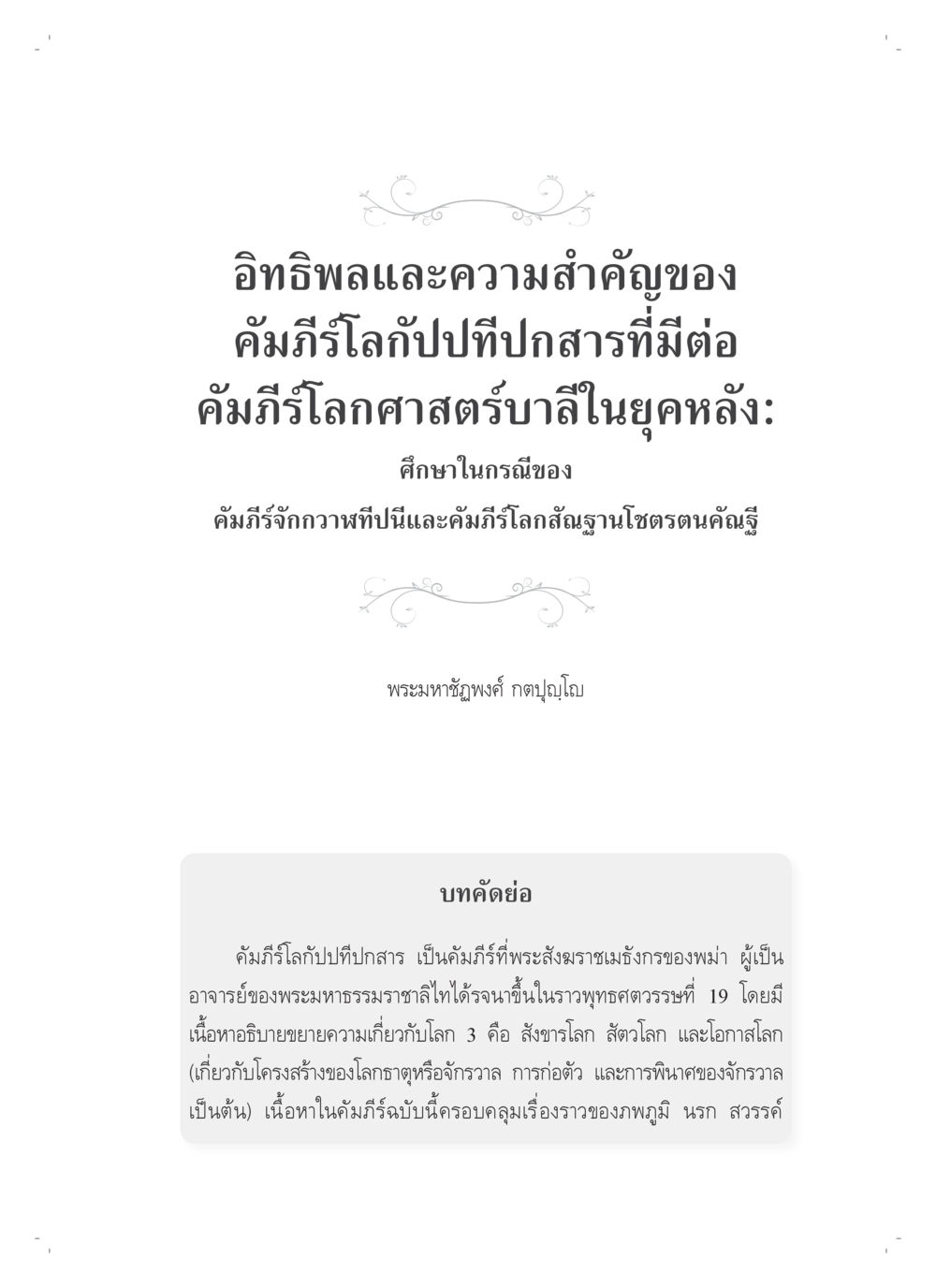 อิทธิพลและความสำคัญของ
คัมภีร์โลกัปปทีปกสารที่มีต่อ
คัมภีร์โลกศาสตร์บาลีในยุคหลัง:

ศึกษาในกรณีของ
คัมภีร์จักกวาฬทีปนีและคัมภีร์โลกสัณฐานโชตรตนคัณฐี

พระมหาชัฏพงศ์ กตปุญฺโญ

บทคัดย่อ

คัมภีร์โลกัปปทีปกสาร เป็นคัมภีร์ที่พระสังฆราชเมธังกรของพม่า ผู้เป็นอาจารย์ของพระมหาธรรมราชาลิไทได้รจนาขึ้นในราวพุทธศตวรรษที่ 19 โดยมีเนื้อหาอธิบายขยายความเกี่ยวกับโลก 3 คือ สังขารโลก สัตวโลก และโอกาสโลก (เกี่ยวกับโครงสร้างของโลกธาตุหรือจักรวาล การก่อตัว และการพินาศของจักรวาล เป็นต้น) เนื้อหาในคัมภีร์ฉบับนี้ครอบคลุมเรื่องราวของภพภูมิ นรก สวรรค์